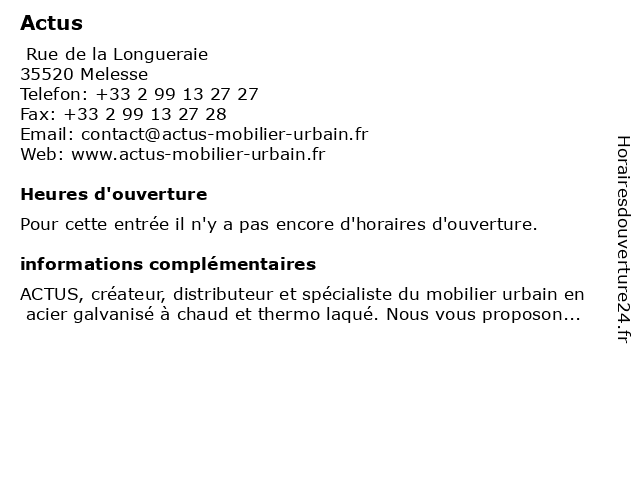 Actus

Rue de la Longueraie
35520 Melesse
Telefon: +33 2 99 13 27 27
Fax: +33 2 99 13 27 28
Email: contact@actus-mobilier-urbain.fr
Web: www.actus-mobilier-urbain.fr

Heures d'ouverture

Pour cette entrée il n'y a pas encore d'horaires d'ouverture.

informations complémentaires

ACTUS, créateur, distributeur et spécialiste du mobilier urbain en acier galvanisé à chaud et thermo laqué. Nous vous proposon...

Horairesdouverture24.fr